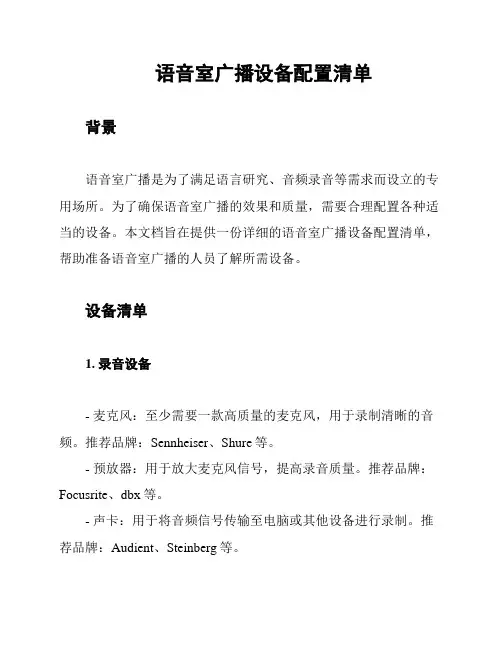 语音室广播设备配置清单

背景

语音室广播是为了满足语言研究、音频录音等需求而设立的专用场所。为了确保语音室广播的效果和质量，需要合理配置各种适当的设备。本文档旨在提供一份详细的语音室广播设备配置清单，帮助准备语音室广播的人员了解所需设备。

设备清单

1. 录音设备

- 麦克风：至少需要一款高质量的麦克风，用于录制清晰的音频。推荐品牌：Sennheiser、Shure 等。

- 预放器：用于放大麦克风信号，提高录音质量。推荐品牌：Focusrite、dbx 等。

- 声卡：用于将音频信号传输至电脑或其他设备进行录制。推荐品牌：Audient、Steinberg 等。